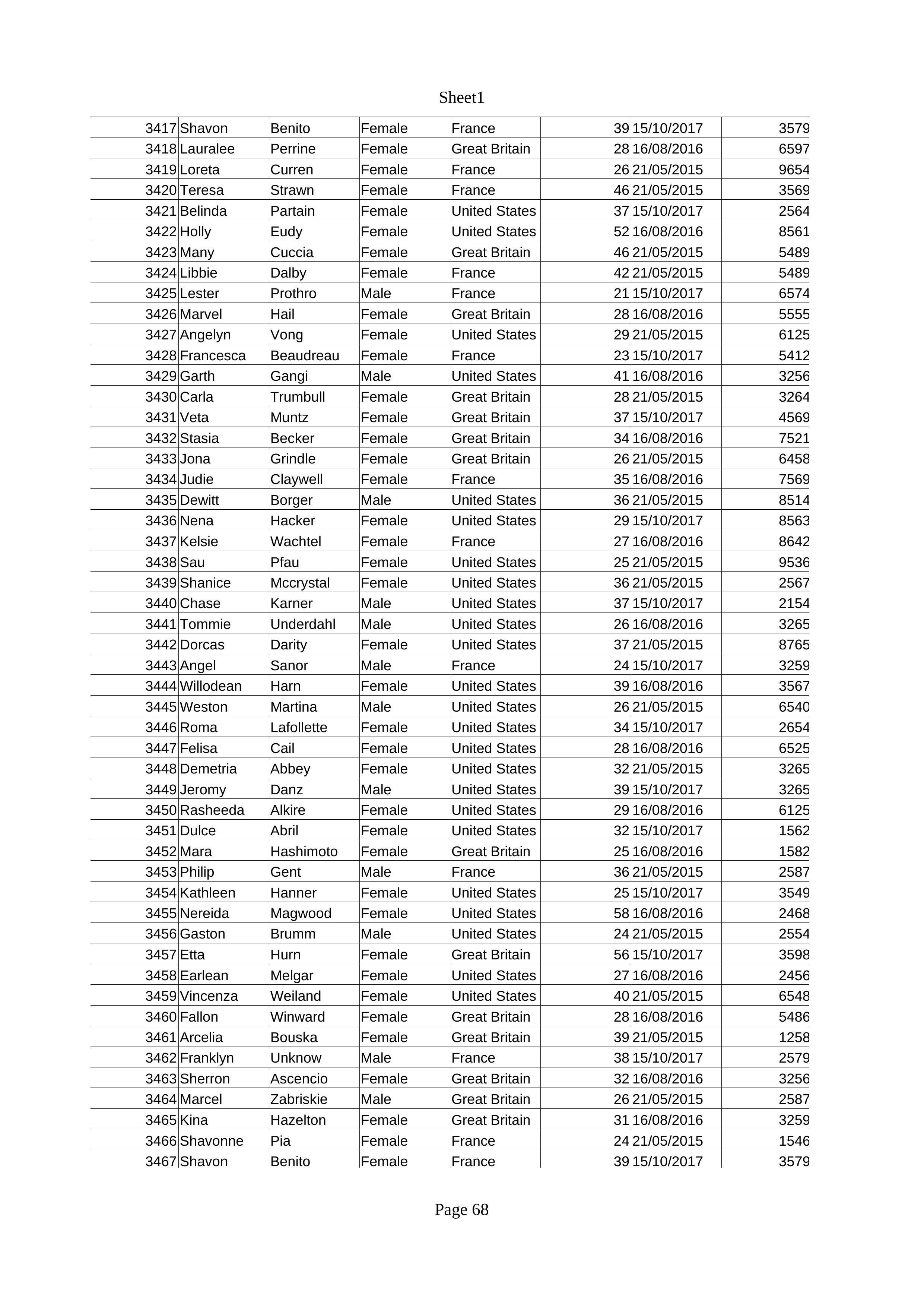 Sheet1

| 3417 | Shavon | Benito | Female | France | 39 | 15/10/2017 | 3579 |
|---|---|---|---|---|---|---|---|
| 3418 | Lauralee | Perrine | Female | Great Britain | 28 | 16/08/2016 | 6597 |
| 3419 | Loreta | Curren | Female | France | 26 | 21/05/2015 | 9654 |
| 3420 | Teresa | Strawn | Female | France | 46 | 21/05/2015 | 3569 |
| 3421 | Belinda | Partain | Female | United States | 37 | 15/10/2017 | 2564 |
| 3422 | Holly | Eudy | Female | United States | 52 | 16/08/2016 | 8561 |
| 3423 | Many | Cuccia | Female | Great Britain | 46 | 21/05/2015 | 5489 |
| 3424 | Libbie | Dalby | Female | France | 42 | 21/05/2015 | 5489 |
| 3425 | Lester | Prothro | Male | France | 21 | 15/10/2017 | 6574 |
| 3426 | Marvel | Hail | Female | Great Britain | 28 | 16/08/2016 | 5555 |
| 3427 | Angelyn | Vong | Female | United States | 29 | 21/05/2015 | 6125 |
| 3428 | Francesca | Beaudreau | Female | France | 23 | 15/10/2017 | 5412 |
| 3429 | Garth | Gangi | Male | United States | 41 | 16/08/2016 | 3256 |
| 3430 | Carla | Trumbull | Female | Great Britain | 28 | 21/05/2015 | 3264 |
| 3431 | Veta | Muntz | Female | Great Britain | 37 | 15/10/2017 | 4569 |
| 3432 | Stasia | Becker | Female | Great Britain | 34 | 16/08/2016 | 7521 |
| 3433 | Jona | Grindle | Female | Great Britain | 26 | 21/05/2015 | 6458 |
| 3434 | Judie | Claywell | Female | France | 35 | 16/08/2016 | 7569 |
| 3435 | Dewitt | Borger | Male | United States | 36 | 21/05/2015 | 8514 |
| 3436 | Nena | Hacker | Female | United States | 29 | 15/10/2017 | 8563 |
| 3437 | Kelsie | Wachtel | Female | France | 27 | 16/08/2016 | 8642 |
| 3438 | Sau | Pfau | Female | United States | 25 | 21/05/2015 | 9536 |
| 3439 | Shanice | Mccrystal | Female | United States | 36 | 21/05/2015 | 2567 |
| 3440 | Chase | Karner | Male | United States | 37 | 15/10/2017 | 2154 |
| 3441 | Tommie | Underdahl | Male | United States | 26 | 16/08/2016 | 3265 |
| 3442 | Dorcas | Darity | Female | United States | 37 | 21/05/2015 | 8765 |
| 3443 | Angel | Sanor | Male | France | 24 | 15/10/2017 | 3259 |
| 3444 | Willodean | Harn | Female | United States | 39 | 16/08/2016 | 3567 |
| 3445 | Weston | Martina | Male | United States | 26 | 21/05/2015 | 6540 |
| 3446 | Roma | Lafollette | Female | United States | 34 | 15/10/2017 | 2654 |
| 3447 | Felisa | Cail | Female | United States | 28 | 16/08/2016 | 6525 |
| 3448 | Demetria | Abbey | Female | United States | 32 | 21/05/2015 | 3265 |
| 3449 | Jeromy | Danz | Male | United States | 39 | 15/10/2017 | 3265 |
| 3450 | Rasheeda | Alkire | Female | United States | 29 | 16/08/2016 | 6125 |
| 3451 | Dulce | Abril | Female | United States | 32 | 15/10/2017 | 1562 |
| 3452 | Mara | Hashimoto | Female | Great Britain | 25 | 16/08/2016 | 1582 |
| 3453 | Philip | Gent | Male | France | 36 | 21/05/2015 | 2587 |
| 3454 | Kathleen | Hanner | Female | United States | 25 | 15/10/2017 | 3549 |
| 3455 | Nereida | Magwood | Female | United States | 58 | 16/08/2016 | 2468 |
| 3456 | Gaston | Brumm | Male | United States | 24 | 21/05/2015 | 2554 |
| 3457 | Etta | Hurn | Female | Great Britain | 56 | 15/10/2017 | 3598 |
| 3458 | Earlean | Melgar | Female | United States | 27 | 16/08/2016 | 2456 |
| 3459 | Vincenza | Weiland | Female | United States | 40 | 21/05/2015 | 6548 |
| 3460 | Fallon | Winward | Female | Great Britain | 28 | 16/08/2016 | 5486 |
| 3461 | Arcelia | Bouska | Female | Great Britain | 39 | 21/05/2015 | 1258 |
| 3462 | Franklyn | Unknow | Male | France | 38 | 15/10/2017 | 2579 |
| 3463 | Sherron | Ascencio | Female | Great Britain | 32 | 16/08/2016 | 3256 |
| 3464 | Marcel | Zabriskie | Male | Great Britain | 26 | 21/05/2015 | 2587 |
| 3465 | Kina | Hazelton | Female | Great Britain | 31 | 16/08/2016 | 3259 |
| 3466 | Shavonne | Pia | Female | France | 24 | 21/05/2015 | 1546 |
| 3467 | Shavon | Benito | Female | France | 39 | 15/10/2017 | 3579 |

Page 68